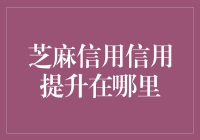 芝麻信用信用提升在哪里